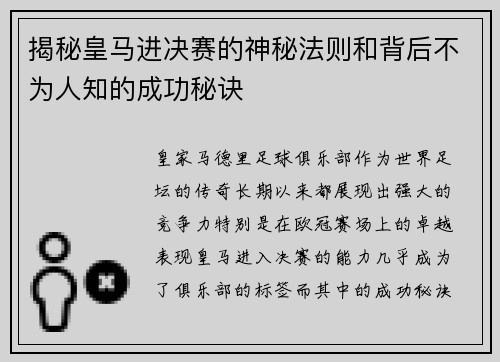 揭秘皇马进决赛的神秘法则和背后不为人知的成功秘诀

皇家马德里足球俱乐部作为世界足坛的传奇长期以来都展现出强大的竞争力特别是在欧冠赛场上的卓越表现皇马进入决赛的能力几乎成为了俱乐部的标签而其中的成功秘诀